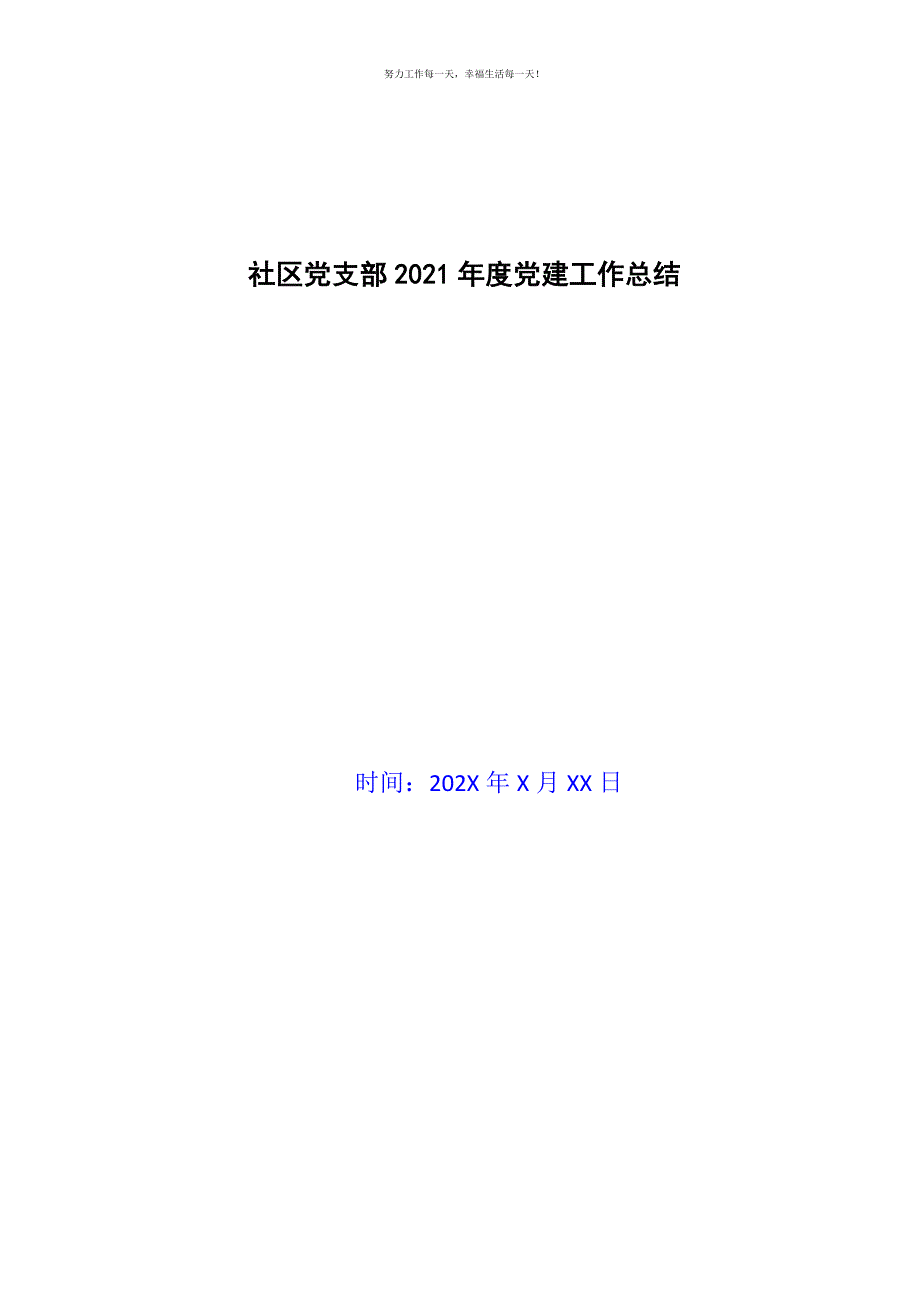 努力工作每一天，幸福生活每一天！

社区党支部2021年度党建工作总结

时间：202X年X月XX日